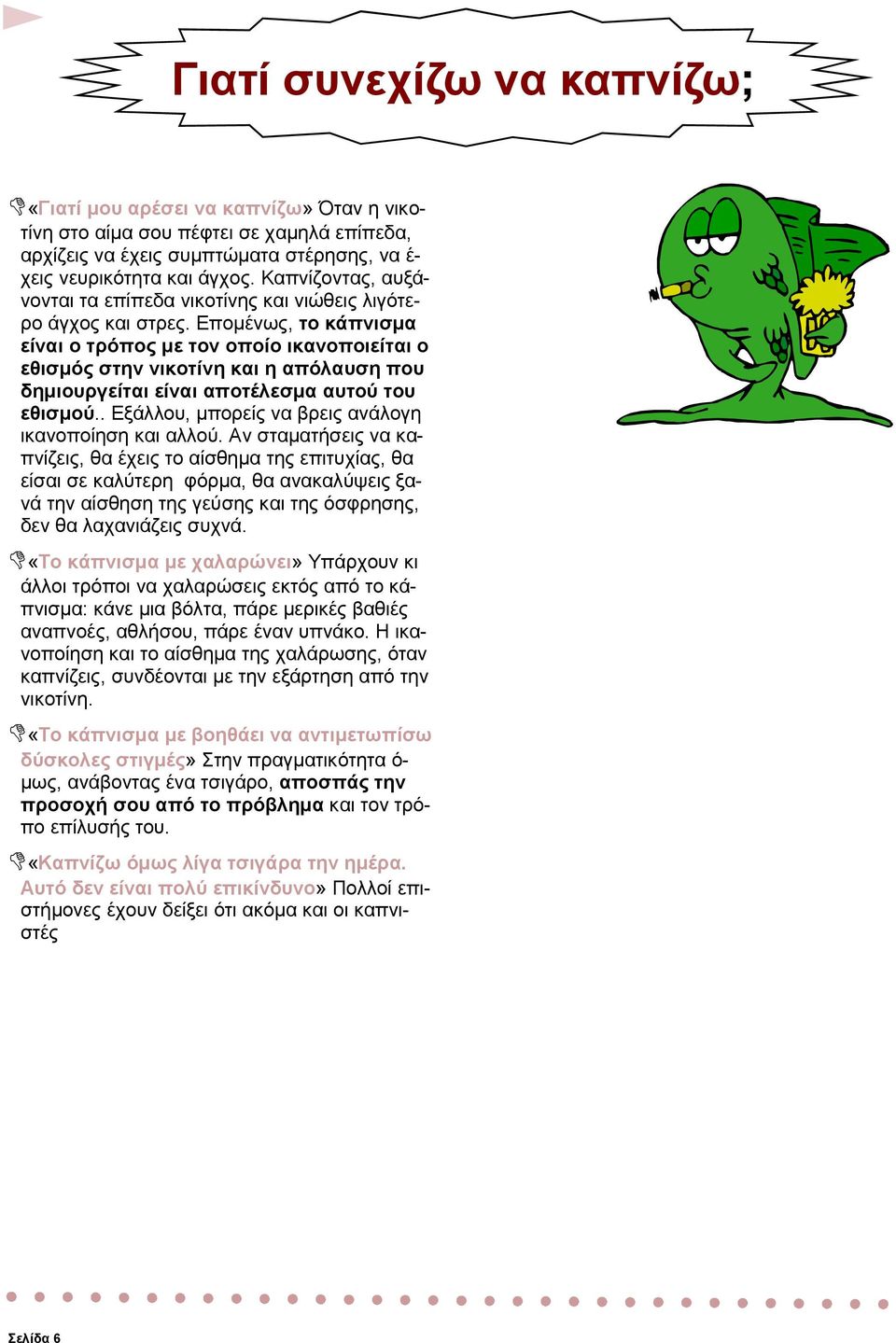 Γιατί συνεχίζω να καπνίζω;

«Γιατί μου αρέσει να καπνίζω» Όταν η νικοτίνη στο αίμα σου πέφτει σε χαμηλά επίπεδα, αρχίζεις να έχεις συμπτώματα στέρησης, να έχεις νευρικότητα και άγχος. Καπνίζοντας, αυξάνονται τα επίπεδα νικοτίνης και νιώθεις λιγότερο άγχος και στρες. Επομένως, το κάπνισμα είναι ο τρόπος με τον οποίο ικανοποιείται ο εθισμός στην νικοτίνη και η απόλαυση που δημιουργείται είναι αποτέλεσμα αυτού του εθισμού.. Εξάλλου, μπορείς να βρεις ανάλογη ικανοποίηση και αλλού. Αν σταματήσεις να καπνίζεις, θα έχεις το αίσθημα της επιτυχίας, θα είσαι σε καλύτερη φόρμα, θα ανακαλύψεις ξανά την αίσθηση της γεύσης και της όσφρησης, δεν θα λαχανιάζεις συχνά.

«Το κάπνισμα με χαλαρώνει» Υπάρχουν κι άλλοι τρόποι να χαλαρώσεις εκτός από το κάπνισμα: κάνε μια βόλτα, πάρε μερικές βαθιές αναπνοές, αθλήσου, πάρε έναν υπνάκο. Η ικανοποίηση και το αίσθημα της χαλάρωσης, όταν καπνίζεις, συνδέονται με την εξάρτηση από την νικοτίνη.

«Το κάπνισμα με βοηθάει να αντιμετωπίσω δύσκολες στιγμές» Στην πραγματικότητα όμως, ανάβοντας ένα τσιγάρο, αποσπάς την προσοχή σου από το πρόβλημα και τον τρόπο επίλυσής του.

«Καπνίζω όμως λίγα τσιγάρα την ημέρα. Αυτό δεν είναι πολύ επικίνδυνο» Πολλοί επιστήμονες έχουν δείξει ότι ακόμα και οι καπνιστές

Σελίδα 6